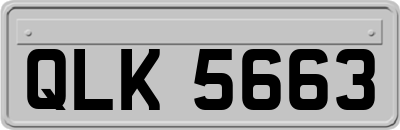 QLK 5663